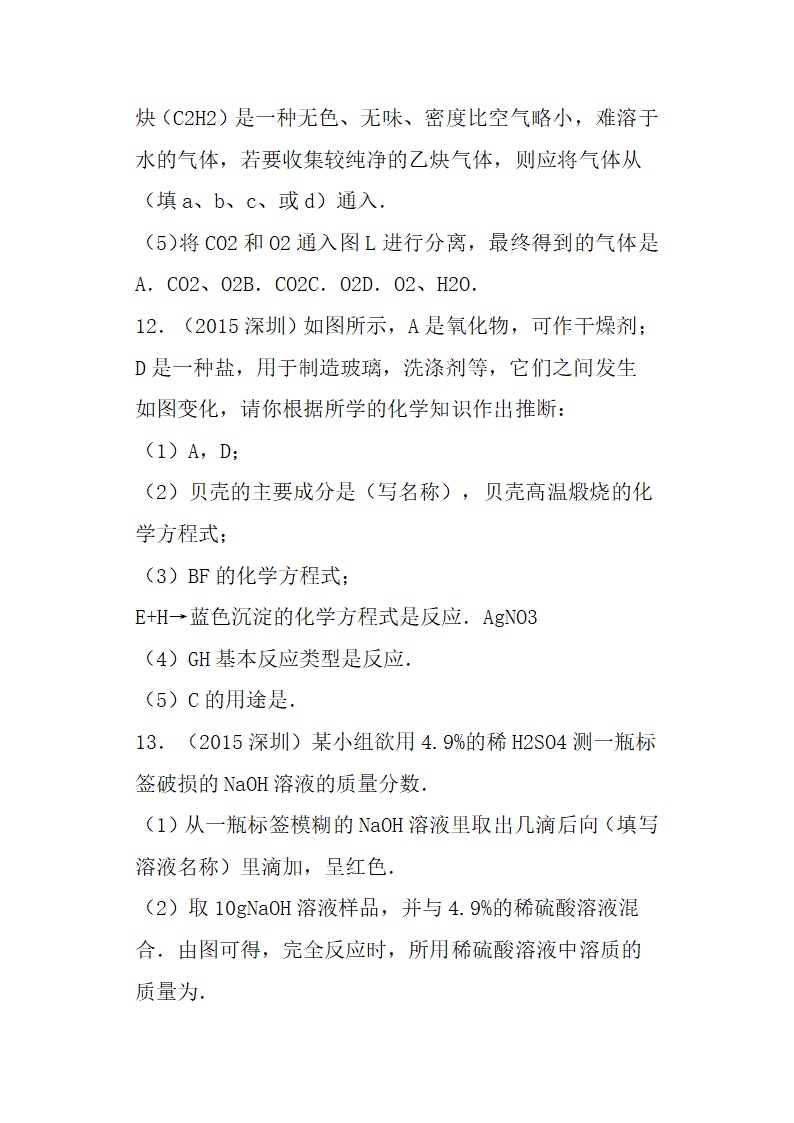 炔（C2H2）是一种无色、无味、密度比空气略小，难溶于水的气体，若要收集较纯净的乙炔气体，则应将气体从（填 a、b、c、或 d）通入．

（5）将 CO2 和 O2 通入图 L 进行分离，最终得到的气体是

A．CO2、O2B．CO2C．O2D．O2、H2O．

12．（2015 深圳）如图所示，A 是氧化物，可作干燥剂；D 是一种盐，用于制造玻璃，洗涤剂等，它们之间发生如图变化，请你根据所学的化学知识作出推断：

（1）A，D；

（2）贝壳的主要成分是（写名称），贝壳高温煅烧的化学方程式；

（3）BF 的化学方程式；

E+H→蓝色沉淀的化学方程式是反应．AgNO3

（4）GH 基本反应类型是反应．

（5）C 的用途是．

13．（2015 深圳）某小组欲用 4.9%的稀 H2SO4 测一瓶标签破损的 NaOH 溶液的质量分数．

（1）从一瓶标签模糊的 NaOH 溶液里取出几滴后向（填写溶液名称）里滴加，呈红色．

（2）取 10gNaOH 溶液样品，并与 4.9%的稀硫酸溶液混合．由图可得，完全反应时，所用稀硫酸溶液中溶质的质量为．